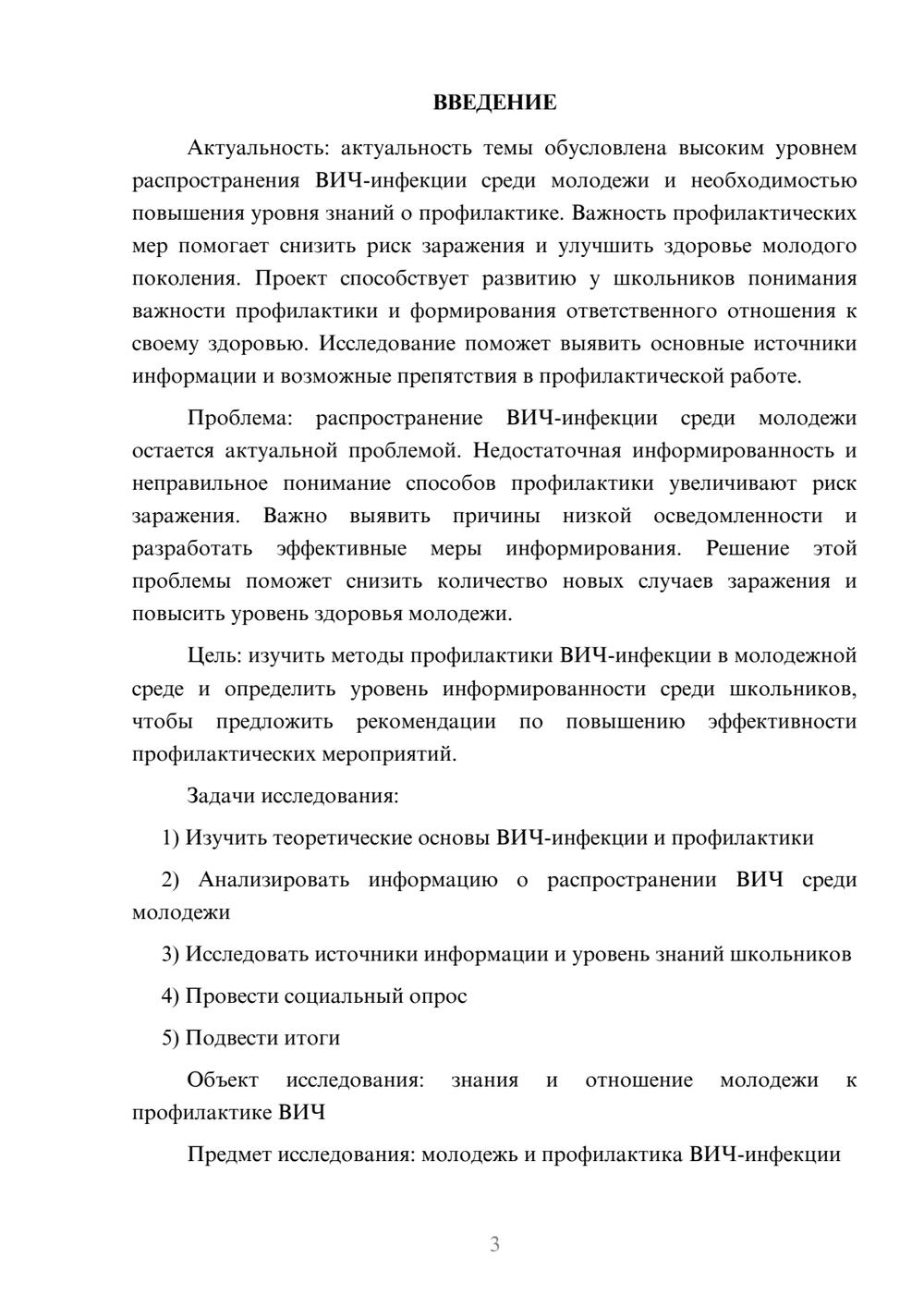 ВВЕДЕНИЕ

Актуальность: актуальность темы обусловлена высоким уровнем распространения ВИЧ-инфекции среди молодежи и необходимостью повышения уровня знаний о профилактике. Важность профилактических мер помогает снизить риск заражения и улучшить здоровье молодого поколения. Проект способствует развитию у школьников понимания важности профилактики и формирования ответственного отношения к своему здоровью. Исследование поможет выявить основные источники информации и возможные препятствия в профилактической работе.

Проблема: распространение ВИЧ-инфекции среди молодежи остается актуальной проблемой. Недостаточная информированность и неправильное понимание способов профилактики увеличивают риск заражения. Важно выявить причины низкой осведомленности и разработать эффективные меры информирования. Решение этой проблемы поможет снизить количество новых случаев заражения и повысить уровень здоровья молодежи.

Цель: изучить методы профилактики ВИЧ-инфекции в молодежной среде и определить уровень информированности среди школьников, чтобы предложить рекомендации по повышению эффективности профилактических мероприятий.

Задачи исследования:

1) Изучить теоретические основы ВИЧ-инфекции и профилактики

2) Анализировать информацию о распространении ВИЧ среди молодежи

3) Исследовать источники информации и уровень знаний школьников

4) Провести социальный опрос

5) Подвести итоги

Объект исследования: знания и отношение молодежи к профилактике ВИЧ

Предмет исследования: молодежь и профилактика ВИЧ-инфекции

3